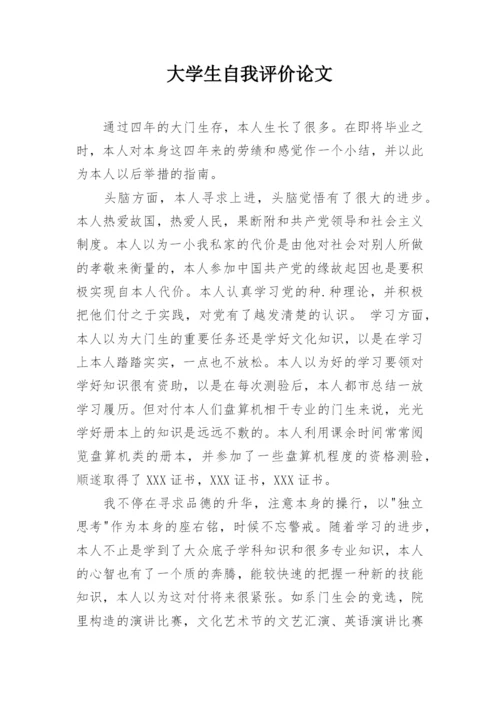 大学生自我评价论文

通过四年的大门生存，本人生长了很多。在即将毕业之时，本人对本身这四年来的劳绩和感觉作一个小结，并以此为本人以后举措的指南。

头脑方面，本人寻求上进，头脑觉悟有了很大的进步。本人热爱故国，热爱人民，果断附和共产党领导和社会主义制度。本人以为一小我私家的代价是由他对社会对别人所做的孝敬来衡量的，本人参加中国共产党的缘故起因也是要积极实现自本人代价。本人认真学习党的种.种理论，并积极把他们付之于实践，对党有了越发清楚的认识。 学习方面，本人以为大门生的重要任务还是学好文化知识，以是在学习上本人踏踏实实，一点也不放松。本人以为好的学习要领对学好知识很有资助，以是在每次测验后，本人都市总结一放学习履历。但对付本人们盘算机相干专业的门生来说，光光学好册本上的知识是远远不敷的。本人利用课余时间常常阅览盘算机类的册本，并参加了一些盘算机程度的资格测验，顺遂取得了 XXX 证书，XXX 证书，XXX 证书。

我不停在寻求品德的升华，注意本身的操行，以"独立思考"作为本身的座右铭，时候不忘警戒。随着学习的进步，本人不止是学到了大众底子学科知识和很多专业知识，本人的心智也有了一个质的奔腾，能较快速的把握一种新的技能知识，本人以为这对付将来很紧张。如系门生会的竞选，院里构造的演讲比赛，文化艺术节的文艺汇演、英语演讲比赛